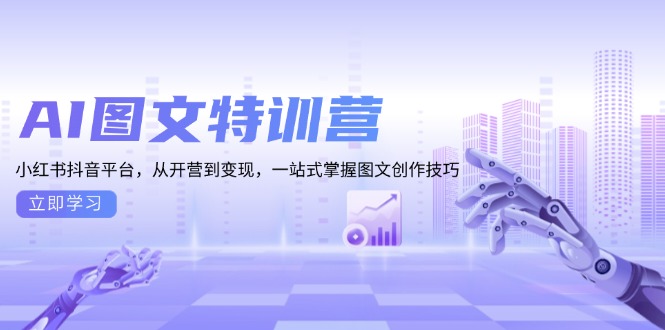 AI图文特训营

小红书抖音平台，从开营到变现，一站式掌握图文创作技巧

立即学习